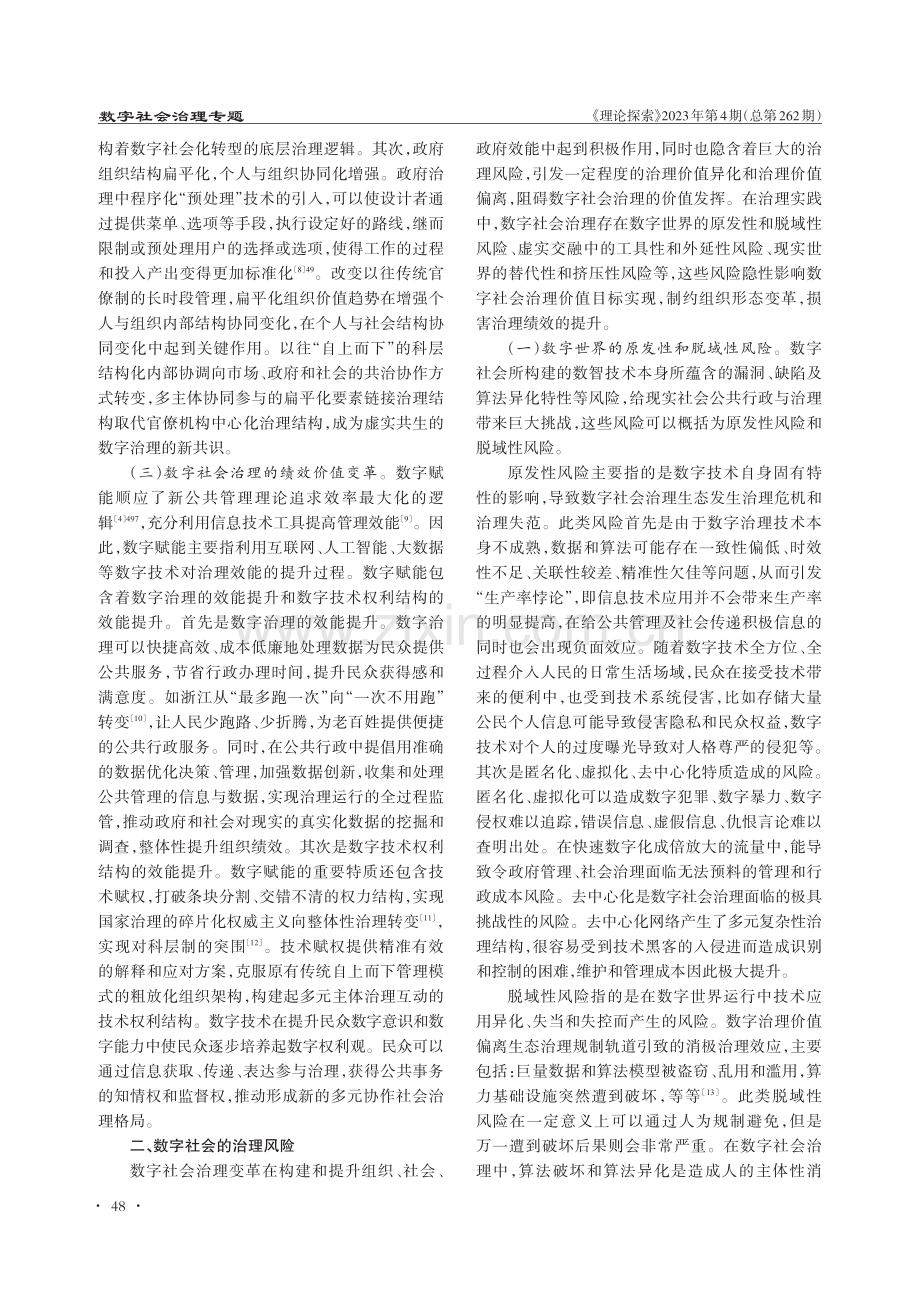 数字社会治理专题

《理论探索》2023年第4期(总第262期)

构着数字社会化转型的底层治理逻辑。其次,政府组织结构扁平化,个人与组织协同化增强。政府治理中程序化“预处理”技术的引入,可以使设计者通过提供菜单、选项等手段,执行设定好的路线,继而限制或预处理用户的选择或选项,使得工作的过程和投入产出变得更加标准化$^{[8]49}$。改变以往传统官僚制的长时段管理,扁平化组织价值趋势在增强个人与组织内部结构协同变化,在个人与社会结构协同变化中起到关键作用。以往“自上而下”的科层结构化内部协调向市场、政府和社会的共治协作方式转变,多主体协同参与的扁平化要素链接治理结构取代官僚机构中心化治理结构,成为虚实共生的数字治理的新共识。

(三)数字社会治理的绩效价值变革。数字赋能顺应了新公共管理理论追求效率最大化的逻辑$^{[4]497}$,充分利用信息技术工具提高管理效能$^{[9]}$。因此,数字赋能主要指利用互联网、人工智能、大数据等数字技术对治理效能的提升过程。数字赋能包含着数字治理的效能提升和数字技术权利结构的效能提升。首先是数字治理的效能提升。数字治理可以快捷高效、成本低廉地处理数据为民众提供公共服务,节省行政办理时间,提升民众获得感和满意度。如浙江从“最多跑一次”向“一次不用跑”转变$^{[10]}$,让人民少跑路、少折腾,为老百姓提供便捷的公共行政服务。同时,在公共行政中提倡用准确的数据优化决策、管理,加强数据创新,收集和处理公共管理的信息与数据,实现治理运行的全过程监管,推动政府和社会对现实的真实化数据的挖掘和调查,整体性提升组织绩效。其次是数字技术权利结构的效能提升。数字赋能的重要特质还包含技术赋权,打破条块分割、交错不清的权力结构,实现国家治理的碎片化权威主义向整体性治理转变$^{[11]}$,实现对科层制的突围$^{[12]}$。技术赋权提供精准有效的解释和应对方案,克服原有传统自上而下管理模式的粗放化组织架构,构建起多元主体治理互动的技术权利结构。数字技术在提升民众数字意识和数字能力中使民众逐步培养起数字权利观。民众可以通过信息获取、传递、表达参与治理,获得公共事务的知情权和监督权,推动形成新的多元协作社会治理格局。

二、数字社会的治理风险

数字社会治理变革在构建和提升组织、社会、政府效能中起到积极作用,同时也隐含着巨大的治理风险,引发一定程度的治理价值异化和治理价值偏离,阻碍数字社会治理的价值发挥。在治理实践中,数字社会治理存在数字世界的原发性和脱域性风险、虚实交融中的工具性和外延性风险、现实世界的替代性和挤压性风险等,这些风险隐性影响数字社会治理价值目标实现,制约组织形态变革,损害治理绩效的提升。

(一)数字世界的原发性和脱域性风险。数字社会所构建的数智技术本身所蕴含的漏洞、缺陷及算法异化特性等风险,给现实社会公共行政与治理带来巨大挑战,这些风险可以概括为原发性风险和脱域性风险。

原发性风险主要指的是数字技术自身固有特性的影响,导致数字社会治理生态发生治理危机和治理失范。此类风险首先是由于数字治理技术本身不成熟,数据和算法可能存在一致性偏低、时效性不足、关联性较差、精准性欠佳等问题,从而引发“生产率悖论”,即信息技术应用并不会带来生产率的明显提高,在给公共管理及社会传递积极信息的同时也会出现负面效应。随着数字技术全方位、全过程介入人民的日常生活场域,民众在接受技术带来的便利中,也受到技术系统侵害,比如存储大量公民个人信息可能导致侵害隐私和民众权益,数字技术对个人的过度曝光导致对人格尊严的侵犯等。其次是匿名化、虚拟化、去中心化特质造成的风险。匿名化、虚拟化可以造成数字犯罪、数字暴力、数字侵权难以追踪,错误信息、虚假信息、仇恨言论难以查明出处。在快速数字化成倍放大的流量中,能导致令政府管理、社会治理面临无法预料的管理和行政成本风险。去中心化是数字社会治理面临的极具挑战性的风险。去中心化网络产生了多元复杂性治理结构,很容易受到技术黑客的入侵进而造成识别和控制的困难,维护和管理成本因此极大提升。

脱域性风险指的是在数字世界运行中技术应用异化、失当和失控而产生的风险。数字治理价值偏离生态治理规制轨道引致的消极治理效应,主要包括:巨量数据和算法模型被盗窃、乱用和滥用,算力基础设施突然遭到破坏,等等$^{[13]}$。此类脱域性风险在一定意义上可以通过人为规制避免,但是万一遭到破坏后果则会非常严重。在数字社会治理中,算法破坏和算法异化是造成人的主体性消

· 48 ·